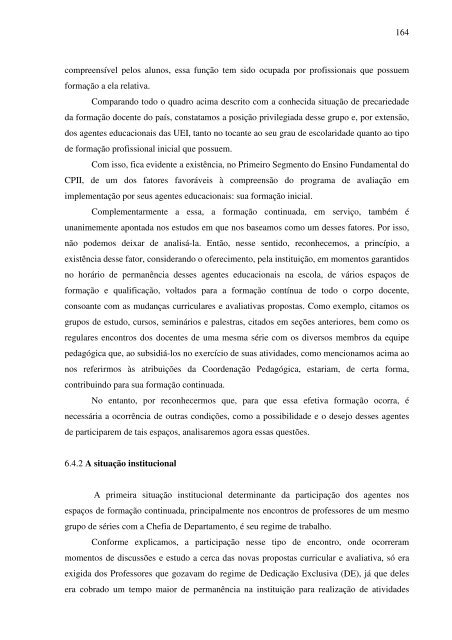 164

compreensível pelos alunos, essa função tem sido ocupada por profissionais que possuem formação a ela relativa.

Comparando todo o quadro acima descrito com a conhecida situação de precariedade da formação docente do país, constatamos a posição privilegiada desse grupo e, por extensão, dos agentes educacionais das UEI, tanto no tocante ao seu grau de escolaridade quanto ao tipo de formação profissional inicial que possuem.

Com isso, fica evidente a existência, no Primeiro Segmento do Ensino Fundamental do CPII, de um dos fatores favoráveis à compreensão do programa de avaliação em implementação por seus agentes educacionais: sua formação inicial.

Complementarmente a essa, a formação continuada, em serviço, também é unanimemente apontada nos estudos em que nos baseamos como um desses fatores. Por isso, não podemos deixar de analisá-la. Então, nesse sentido, reconhecemos, a princípio, a existência desse fator, considerando o oferecimento, pela instituição, em momentos garantidos no horário de permanência desses agentes educacionais na escola, de vários espaços de formação e qualificação, voltados para a formação contínua de todo o corpo docente, consoante com as mudanças curriculares e avaliativas propostas. Como exemplo, citamos os grupos de estudo, cursos, seminários e palestras, citados em seções anteriores, bem como os regulares encontros dos docentes de uma mesma série com os diversos membros da equipe pedagógica que, ao subsidiá-los no exercício de suas atividades, como mencionamos acima ao nos referirmos às atribuições da Coordenação Pedagógica, estariam, de certa forma, contribuindo para sua formação continuada.

No entanto, por reconhecermos que, para que essa efetiva formação ocorra, é necessária a ocorrência de outras condições, como a possibilidade e o desejo desses agentes de participarem de tais espaços, analisaremos agora essas questões.

6.4.2 A situação institucional

A primeira situação institucional determinante da participação dos agentes nos espaços de formação continuada, principalmente nos encontros de professores de um mesmo grupo de séries com a Chefia de Departamento, é seu regime de trabalho.

Conforme explicamos, a participação nesse tipo de encontro, onde ocorreram momentos de discussões e estudo a cerca das novas propostas curricular e avaliativa, só era exigida dos Professores que gozavam do regime de Dedicação Exclusiva (DE), já que deles era cobrado um tempo maior de permanência na instituição para realização de atividades